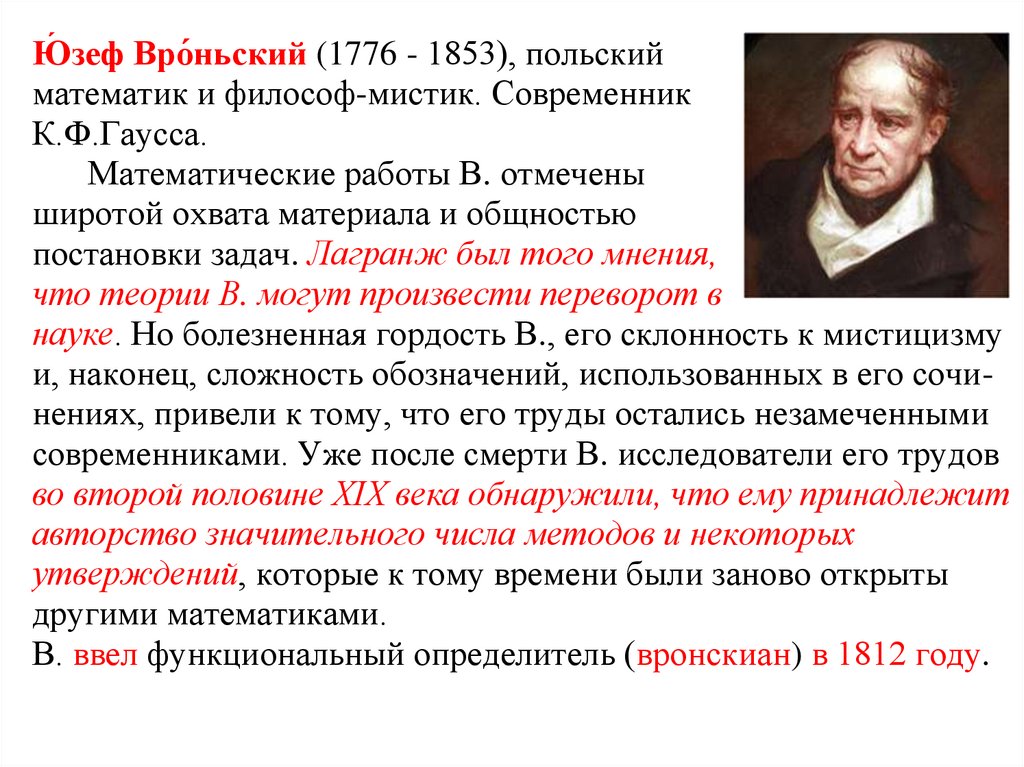 Ю́зеф Вро́ньский (1776 - 1853), польский математик и философ-мистик. Современник К.Ф.Гаусса.

Математические работы В. отмечены широтой охвата материала и общностью постановки задач. Лагранж был того мнения, что теории В. могут произвести переворот в науке. Но болезненная гордость В., его склонность к мистицизму и, наконец, сложность обозначений, использованных в его сочинениях, привели к тому, что его труды остались незамеченными современниками. Уже после смерти В. исследователи его трудов во второй половине XIX века обнаружили, что ему принадлежит авторство значительного числа методов и некоторых утверждений, которые к тому времени были заново открыты другими математиками.

В. ввел функциональный определитель (вронскиан) в 1812 году.